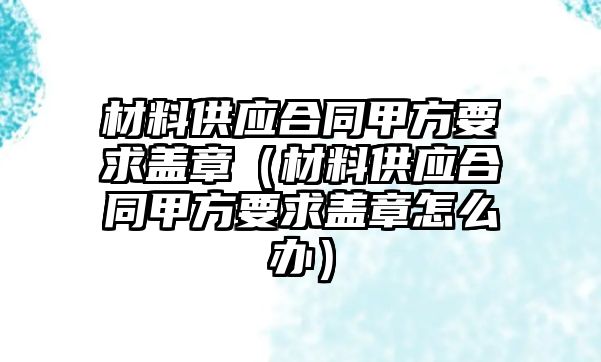 材料供应合同甲方要求盖章（材料供应合同甲方要求盖章怎么办）